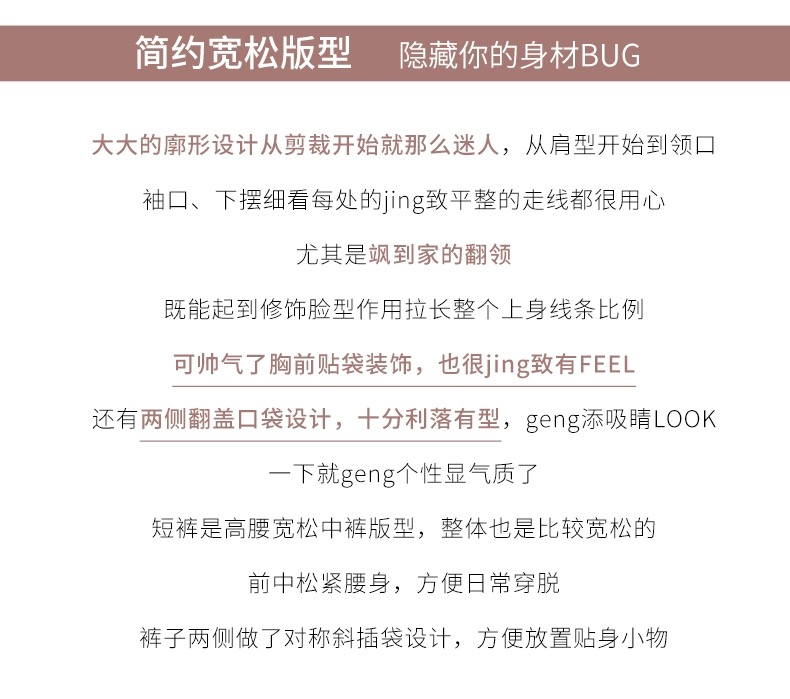 简约宽松版型 隐藏你的身材BUG

大大的廓形设计从剪裁开始就那么迷人，从肩型开始到领口

袖口、下摆细看每处的jing致平整的走线都很用心

尤其是飒到家的翻领

既能起到修饰脸型作用拉长整个上身线条比例

可帅气了胸前贴袋装饰，也很jing致有FEEL

还有两侧翻盖口袋设计，十分利落有型，geng添吸睛LOOK

一下就geng个性显气质了

短裤是高腰宽松中裤版型，整体也是比较宽松的

前中松紧腰身，方便日常穿脱

裤子两侧做了对称斜插袋设计，方便放置贴身小物